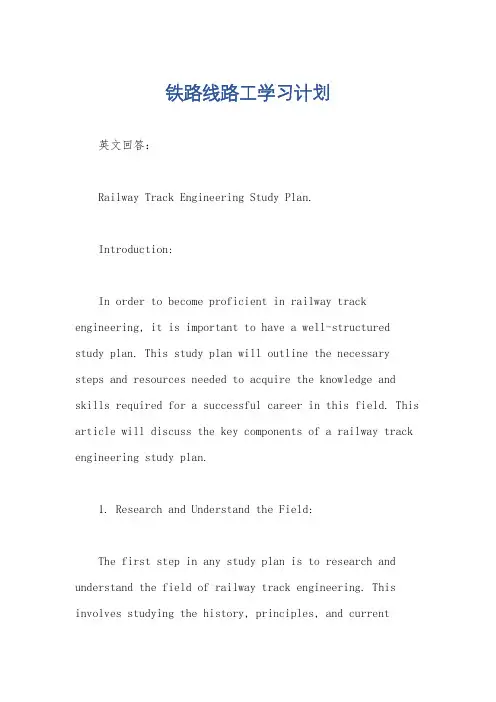 铁路线路工学习计划

英文回答：

Railway Track Engineering Study Plan.

Introduction:

In order to become proficient in railway track engineering, it is important to have a well-structured study plan. This study plan will outline the necessary steps and resources needed to acquire the knowledge and skills required for a successful career in this field. This article will discuss the key components of a railway track engineering study plan.

1. Research and Understand the Field:

The first step in any study plan is to research and understand the field of railway track engineering. This involves studying the history, principles, and current